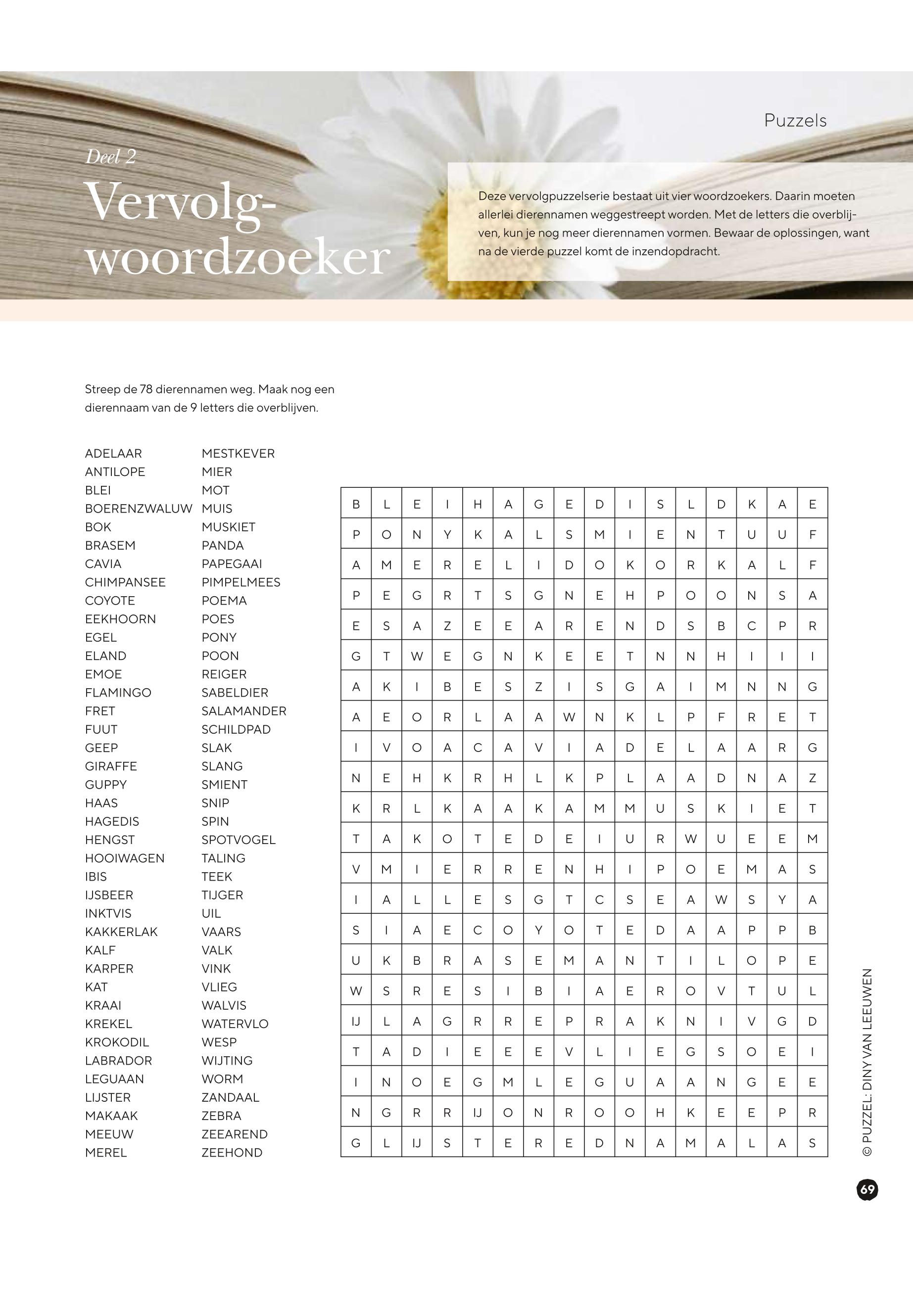 Puzzels

Deel 2
Vervolg-woordzoeker

Deze vervolgpuzzelserie bestaat uit vier woordzoekers. Daarin moeten allerlei dierennamen weggestreept worden. Met de letters die overblijven, kun je nog meer dierennamen vormen. Bewaar de oplossingen, want na de vierde puzzel komt de inzendopdracht.

Streep de 78 dierennamen weg. Maak nog een dierennaam van de 9 letters die overblijven.

ADELAAR
ANTILOPE
BLEI
BOERENZWALUW
BOK
BRASEM
CAVIA
CHIMPANSEE
COYOTE
EEKHOORN
EGEL
ELAND
EMOE
FLAMINGO
FRET
FUUT
GEEP
GIRAFFE
GUPPY
HAAS
HAGEDIS
HENGST
HOOIWAGEN
IBIS
IJSBEER
INKTVIS
KAKKERLAK
KALF
KARPER
KAT
KRAAI
KREKEL
KROKODIL
LABRADOR
LEGUAAN
LIJSTER
MAKAAK
MEEUW
MEREL

MESTKEVER
MIER
MOT
MUIS
MUSKIET
PANDA
PAPEGAAI
PIMPELMEES
POEMA
POES
PONY
POON
REIGER
SABELDIER
SALAMANDER
SCHILDPAD
SLAK
SLANG
SMIENT
SNIP
SPIN
SPOTVOGEL
TALING
TEEK
TIJGER
UIL
VAARS
VALK
VINK
VLIEG
WALVIS
WATERVLO
WESP
WIJTING
WORM
ZANDAAL
ZEBRA
ZEEAREND
ZEEHOND

| B | L | E | I | H | A | G | E | D | I | S | L | D | K | A | E |
|---|---|---|---|---|---|---|---|---|---|---|---|---|---|---|---|
| P | O | N | Y | K | A | L | S | M | I | E | N | T | U | U | F |
| A | M | E | R | E | L | I | D | O | K | O | R | K | A | L | F |
| P | E | G | R | T | S | G | N | E | H | P | O | O | N | S | A |
| E | S | A | Z | E | E | A | R | E | N | D | S | B | C | P | R |
| G | T | W | E | G | N | K | E | E | T | N | N | H | I | I | I |
| A | K | I | B | E | S | Z | I | S | G | A | I | M | N | N | G |
| A | E | O | R | L | A | A | W | N | K | L | P | F | R | E | T |
| I | V | O | A | C | A | V | I | A | D | E | L | A | A | R | G |
| N | E | H | K | R | H | L | K | P | L | A | A | D | N | A | Z |
| K | R | L | K | A | A | K | A | M | M | U | S | K | I | E | T |
| T | A | K | O | T | E | D | E | I | U | R | W | U | E | E | M |
| V | M | I | E | R | R | E | N | H | I | P | O | E | M | A | S |
| I | A | L | L | E | S | G | T | C | S | E | A | W | S | Y | A |
| S | I | A | E | C | O | Y | O | T | E | D | A | A | P | P | B |
| U | K | B | R | A | S | E | M | A | N | T | I | L | O | P | E |
| W | S | R | E | S | I | B | I | A | E | R | O | V | T | U | L |
| IJ | L | A | G | R | R | E | P | R | A | K | N | I | V | G | D |
| T | A | D | I | E | E | E | V | L | I | E | G | S | O | E | I |
| I | N | O | E | G | M | L | E | G | U | A | A | N | G | E | E |
| N | G | R | R | IJ | O | N | R | O | O | H | K | E | E | P | R |
| G | L | IJ | S | T | E | R | E | D | N | A | M | A | L | A | S |

© PUZZEL: DINY VAN LEEUWEN

69